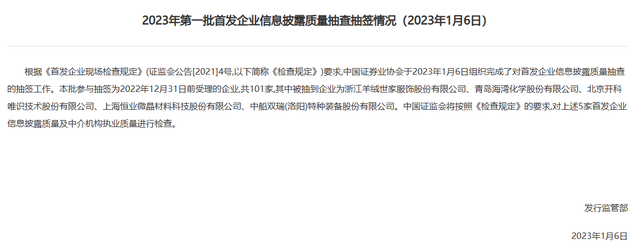 2023年第一批首发企业信息披露质量抽查抽签情况（2023年1月6日）

根据《首发企业现场检查规定》（证监会公告[2021]4号,以下简称《检查规定》）要求,中国证券业协会于2023年1月6日组织完成了对首发企业信息披露质量抽查的抽签工作。本批参与抽签为2022年12月31日前受理的企业,共101家,其中被抽到企业为浙江羊绒世家服饰股份有限公司、青岛海湾化学股份有限公司、北京开科唯识技术股份有限公司、上海恒业微晶材料科技股份有限公司、中船双瑞(洛阳)特种装备股份有限公司。中国证监会将按照《检查规定》的要求,对上述5家首发企业信息披露质量及中介机构执业质量进行检查。

发行监管部

2023年1月6日